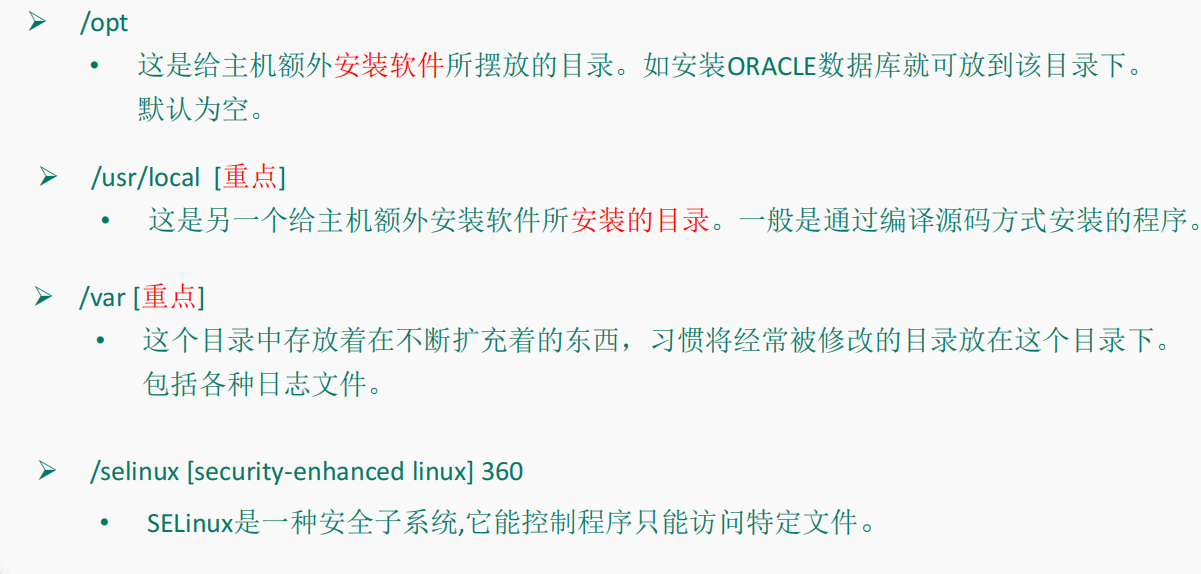 ➢ /opt

• 这是给主机额外安装软件所摆放的目录。如安装ORACLE数据库就可放到该目录下。默认为空。

➢ /usr/local [重点]

• 这是另一个给主机额外安装软件所安装的目录。一般是通过编译源码方式安装的程序。

➢ /var [重点]

• 这个目录中存放着在不断扩充着的东西，习惯将经常被修改的目录放在这个目录下。包括各种日志文件。

➢ /selinux [security-enhanced linux] 360

• SELinux是一种安全子系统,它能控制程序只能访问特定文件。